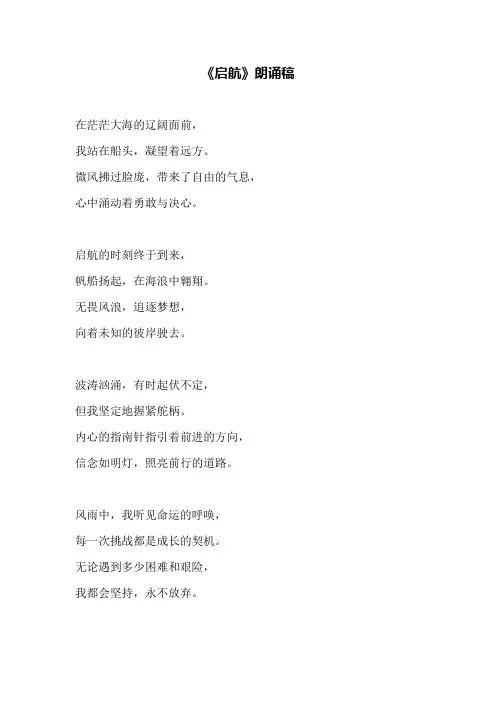 《启航》朗诵稿

在茫茫大海的辽阔面前，
我站在船头，凝望着远方。
微风拂过脸庞，带来了自由的气息，
心中涌动着勇敢与决心。

启航的时刻终于到来，
帆船扬起，在海浪中翱翔。
无畏风浪，追逐梦想，
向着未知的彼岸驶去。

波涛汹涌，有时起伏不定，
但我坚定地握紧舵柄。
内心的指南针指引着前进的方向，
信念如明灯，照亮前行的道路。

风雨中，我听见命运的呼唤，
每一次挑战都是成长的契机。
无论遇到多少困难和艰险，
我都会坚持，永不放弃。